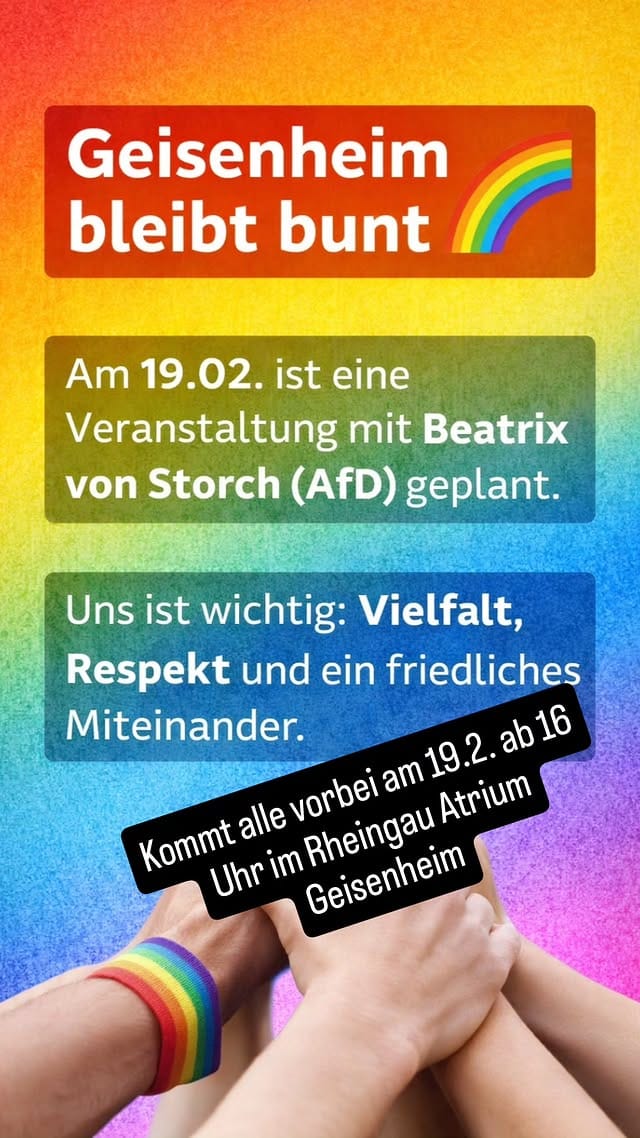 Geisenheim bleibt bunt

Am 19.02. ist eine Veranstaltung mit Beatrix von Storch (AfD) geplant.

Uns ist wichtig: Vielfalt, Respekt und ein friedliches Miteinander.

Kommt alle vorbei am 19.2. ab 16 Uhr im Rheingau Atrium Geisenheim